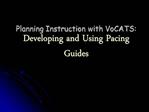 Planning Instruction with VoCATS:
Developing and Using Pacing Guides